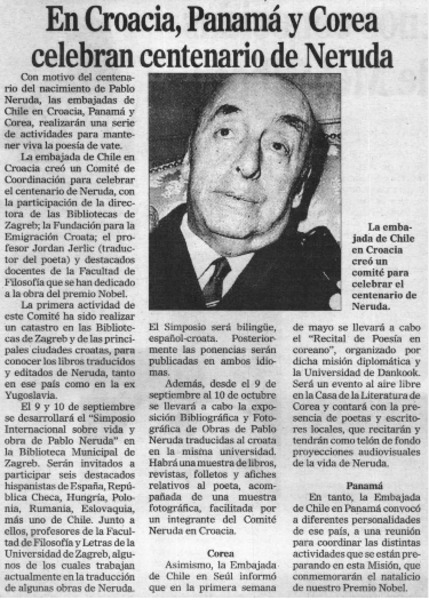 En Croacia, Panamá y Corea celebran centenario de Neruda

Con motivo del centenario del nacimiento de Pablo Neruda, las embajadas de Chile en Croacia, Panamá y Corea, realizarán una serie de actividades para mantener viva la poesía de vate.

La embajada de Chile en Croacia creó un Comité de Coordinación para celebrar el centenario de Neruda, con la participación de la directora de las Bibliotecas de Zagreb; la Fundación para la Emigración Croata; el profesor Jordan Jerlic (traductor del poeta) y destacados docentes de la Facultad de Filosofía que se han dedicado a la obra del premio Nobel.

La primera actividad de este Comité ha sido realizar un catastro en las Bibliotecas de Zagreb y de las principales ciudades croatas, para conocer los libros traducidos y editados de Neruda, tanto en ese país como en la ex Yugoslavia.

El 9 y 10 de septiembre se desarrollará el "Simposio Internacional sobre vida y obra de Pablo Neruda" en la Biblioteca Municipal de Zagreb. Serán invitados a participar seis destacados hispanistas de España, República Checa, Hungría, Polonia, Rumania, Eslovaquia, más uno de Chile. Junto a ellos, profesores de la Facultad de Filosofía y Letras de la Universidad de Zagreb, algunos de los cuales trabajan actualmente en la traducción de algunas obras de Neruda.

La embajada de Chile en Croacia creó un comité para celebrar el centenario de Neruda.

El Simposio será bilingüe, español-croata. Posteriormente las ponencias serán publicadas en ambos idiomas.

Además, desde el 9 de septiembre al 10 de octubre se llevará a cabo la exposición Bibliográfica y Fotográfica de Obras de Pablo Neruda traducidas al croata en la misma universidad. Habrá una muestra de libros, revistas, folletos y afiches relativos al poeta, acompañada de una muestra fotográfica, facilitada por un integrante del Comité Neruda en Croacia.

Corea

Asimismo, la Embajada de Chile en Seúl informó que en la primera semana de mayo se llevará a cabo el "Recital de Poesía en coreano", organizado por dicha misión diplomática y la Universidad de Dankook. Será un evento al aire libre en la Casa de la Literatura de Corea y contará con la presencia de poetas y escritores locales, que recitarán y tendrán como telón de fondo proyecciones audiovisuales de la vida de Neruda.

Panamá

En tanto, la Embajada de Chile en Panamá convocó a diferentes personalidades de ese país, a una reunión para coordinar las distintas actividades que se están preparando en esta Misión, que conmemorarán el natalicio de nuestro Premio Nobel.